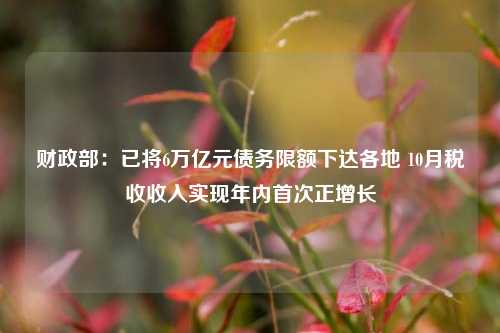 财政部：已将6万亿元债务限额下达各地 10月税收收入实现年内首次正增长